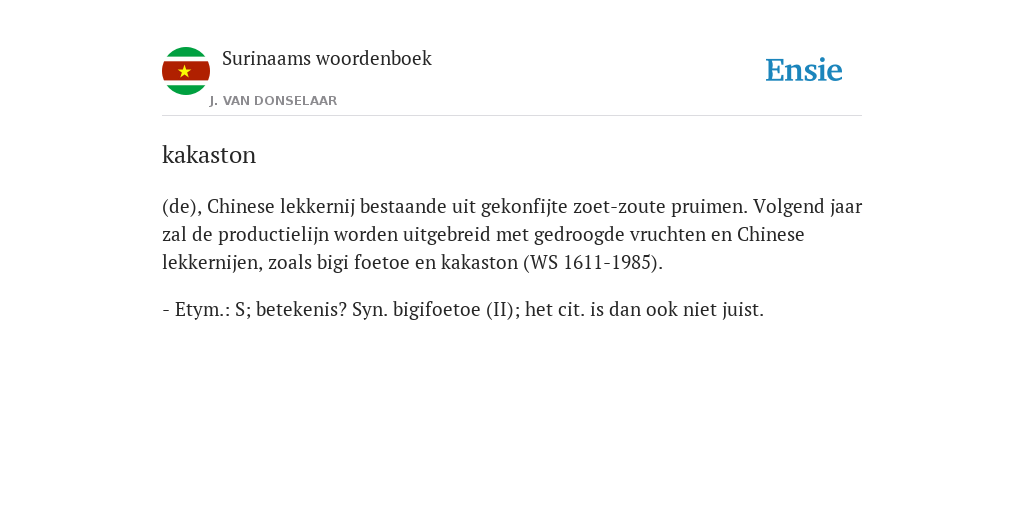 Surinaams woordenboek
J. VAN DONSELAAR

Ensie

kakaston

(de), Chinese lekkernij bestaande uit gekonfijte zoet-zoute pruimen. Volgend jaar zal de productielijn worden uitgebreid met gedroogde vruchten en Chinese lekkernijen, zoals bigi foetoe en kakaston (WS 1611-1985).

- Etym.: S; betekenis? Syn. bigifoetoe (II); het cit. is dan ook niet juist.